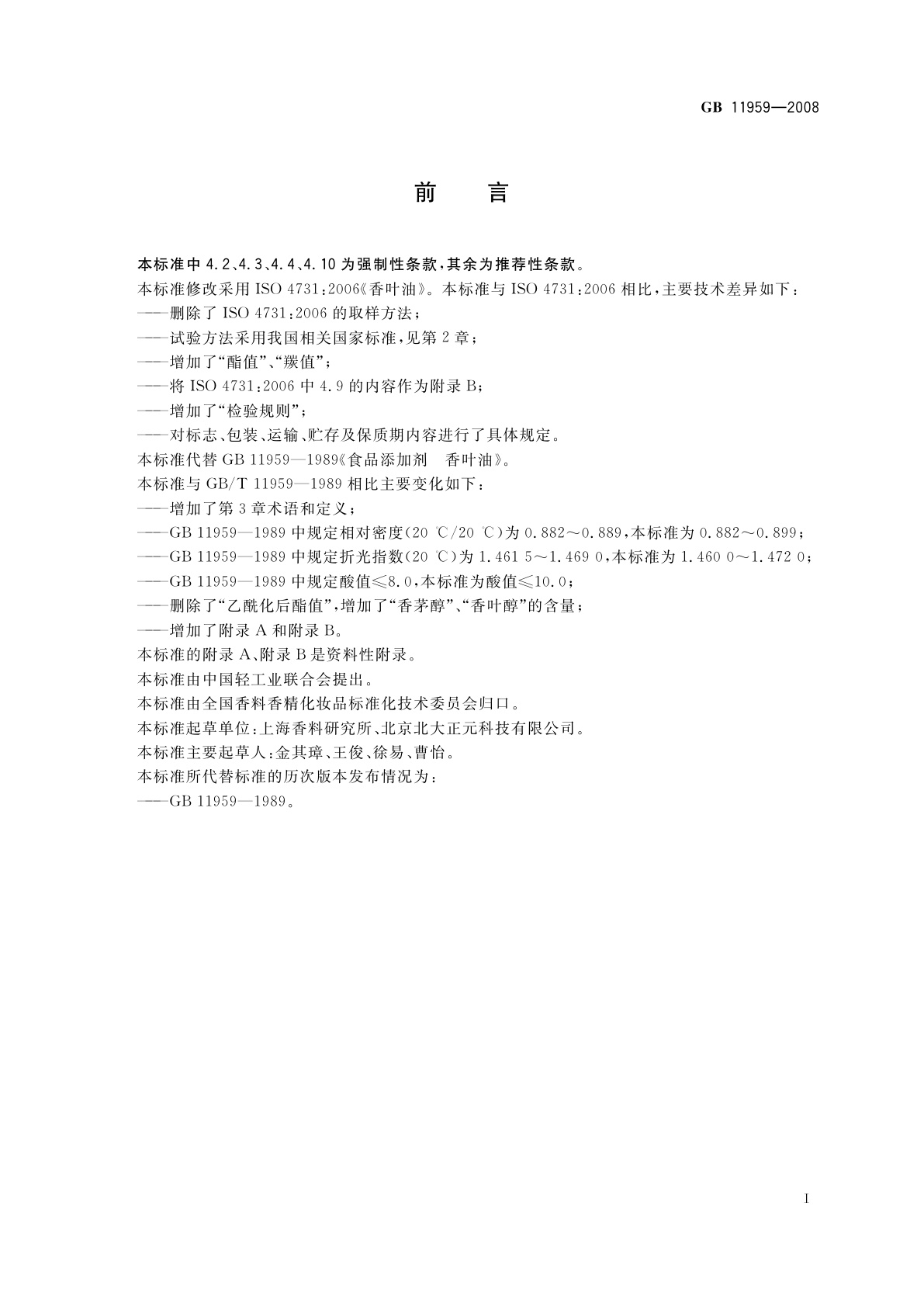 GB 11959—2008

前　言

本标准中 4.2、4.3、4.4、4.10 为强制性条款，其余为推荐性条款。

本标准修改采用 ISO 4731:2006《香叶油》。本标准与 ISO 4731:2006 相比，主要技术差异如下：

——删除了 ISO 4731:2006 的取样方法；

——试验方法采用我国相关国家标准，见第 2 章；

——增加了“酯值”、“羰值”；

——将 ISO 4731:2006 中 4.9 的内容作为附录 B；

——增加了“检验规则”；

——对标志、包装、运输、贮存及保质期内容进行了具体规定。

本标准代替 GB 11959—1989《食品添加剂　香叶油》。

本标准与 GB/T 11959—1989 相比主要变化如下：

——增加了第 3 章术语和定义；

——GB 11959—1989 中规定相对密度(20 ℃/20 ℃)为 0.882～0.889，本标准为 0.882～0.899；

——GB 11959—1989 中规定折光指数(20 ℃)为 1.461 5～1.469 0，本标准为 1.460 0～1.472 0；

——GB 11959—1989 中规定酸值≤8.0，本标准为酸值≤10.0；

——删除了“乙酰化后酯值”，增加了“香茅醇”、“香叶醇”的含量；

——增加了附录 A 和附录 B。

本标准的附录 A、附录 B 是资料性附录。

本标准由中国轻工业联合会提出。

本标准由全国香料香精化妆品标准化技术委员会归口。

本标准起草单位：上海香料研究所、北京北大正元科技有限公司。

本标准主要起草人：金其璋、王俊、徐易、曹怡。

本标准所代替标准的历次版本发布情况为：

——GB 11959—1989。

I